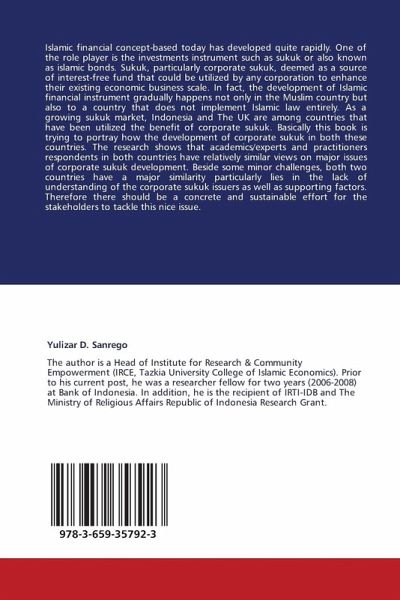 Islamic financial concept-based today has developed quite rapidly. One of the role player is the investments instrument such as sukuk or also known as islamic bonds. Sukuk, particularly corporate sukuk, deemed as a source of interest-free fund that could be utilized by any corporation to enhance their existing economic business scale. In fact, the development of Islamic financial instrument gradually happens not only in the Muslim country but also to a country that does not implement Islamic law entirely. As a growing sukuk market, Indonesia and The UK are among countries that have been utilized the benefit of corporate sukuk. Basically this book is trying to portray how the development of corporate sukuk in both these countries. The research shows that academics/experts and practitioners respondents in both countries have relatively similar views on major issues of corporate sukuk development. Beside some minor challenges, both two countries have a major similarity particularly lies in the lack of understanding of the corporate sukuk issuers as well as supporting factors. Therefore there should be a concrete and sustainable effort for the stakeholders to tackle this nice issue.

Yulizar D. Sanrego

The author is a Head of Institute for Research & Community Empowerment (IRCE, Tazkia University College of Islamic Economics). Prior to his current post, he was a researcher fellow for two years (2006-2008) at Bank of Indonesia. In addition, he is the recipient of IRTI-IDB and The Ministry of Religious Affairs Republic of Indonesia Research Grant.

978-3-659-35792-3